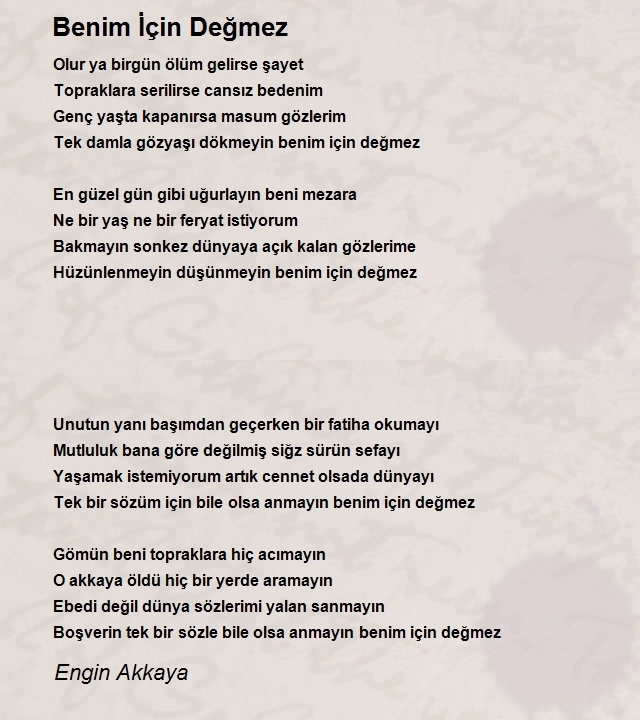 Benim İçin Değmez

Olur ya birgün ölüm gelirse şayet
Topraklara serilirse cansız bedenim
Genç yaşta kapanırsa masum gözlerim
Tek damla gözyaşı dökmeyin benim için değmez

En güzel gün gibi uğurlayın beni mezara
Ne bir yaş ne bir feryat istiyorum
Bakmayın sonkez dünyaya açık kalan gözlerime
Hüzünlenmeyin düşünmeyin benim için değmez

Unutun yanı başımdan geçerken bir fatiha okumayı
Mutluluk bana göre değilmiş siğz sürün sefayı
Yaşamak istemiyorum artık cennet olsada dünyayı
Tek bir sözüm için bile olsa anmayın benim için değmez

Gömün beni topraklara hiç acımayın
O akkaya öldü hiç bir yerde aramayın
Ebedi değil dünya sözlerimi yalan sanmayın
Boşverin tek bir sözle bile olsa anmayın benim için değmez

Engin Akkaya